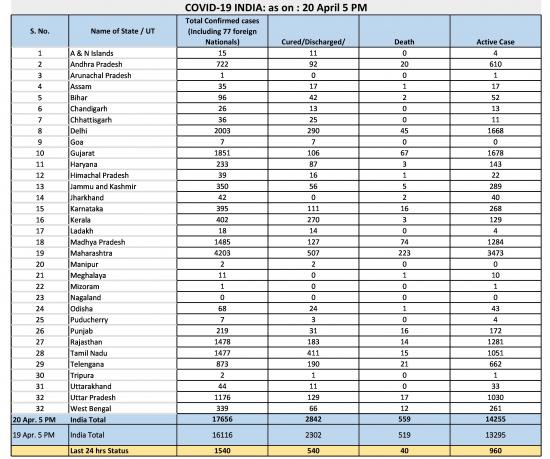 COVID-19 INDIA: as on : 20 April 5 PM

| S. No. | Name of State / UT | Total Confirmed cases (Including 77 foreign Nationals) | Cured/Discharged/ | Death | Active Case |
|---|---|---|---|---|---|
| 1 | A & N Islands | 15 | 11 | 0 | 4 |
| 2 | Andhra Pradesh | 722 | 92 | 20 | 610 |
| 3 | Arunachal Pradesh | 1 | 0 | 0 | 1 |
| 4 | Assam | 35 | 17 | 1 | 17 |
| 5 | Bihar | 96 | 42 | 2 | 52 |
| 6 | Chandigarh | 26 | 13 | 0 | 13 |
| 7 | Chhattisgarh | 36 | 25 | 0 | 11 |
| 8 | Delhi | 2003 | 290 | 45 | 1668 |
| 9 | Goa | 7 | 7 | 0 | 0 |
| 10 | Gujarat | 1851 | 106 | 67 | 1678 |
| 11 | Haryana | 233 | 87 | 3 | 143 |
| 12 | Himachal Pradesh | 39 | 16 | 1 | 22 |
| 13 | Jammu and Kashmir | 350 | 56 | 5 | 289 |
| 14 | Jharkhand | 42 | 0 | 2 | 40 |
| 15 | Karnataka | 395 | 111 | 16 | 268 |
| 16 | Kerala | 402 | 270 | 3 | 129 |
| 17 | Ladakh | 18 | 14 | 0 | 4 |
| 18 | Madhya Pradesh | 1485 | 127 | 74 | 1284 |
| 19 | Maharashtra | 4203 | 507 | 223 | 3473 |
| 20 | Manipur | 2 | 2 | 0 | 0 |
| 21 | Meghalaya | 11 | 0 | 1 | 10 |
| 22 | Mizoram | 1 | 0 | 0 | 1 |
| 23 | Nagaland | 0 | 0 | 0 | 0 |
| 24 | Odisha | 68 | 24 | 1 | 43 |
| 25 | Puducherry | 7 | 3 | 0 | 4 |
| 26 | Punjab | 219 | 31 | 16 | 172 |
| 27 | Rajasthan | 1478 | 183 | 14 | 1281 |
| 28 | Tamil Nadu | 1477 | 411 | 15 | 1051 |
| 29 | Telengana | 873 | 190 | 21 | 662 |
| 30 | Tripura | 2 | 1 | 0 | 1 |
| 31 | Uttarakhand | 44 | 11 | 0 | 33 |
| 32 | Uttar Pradesh | 1176 | 129 | 17 | 1030 |
| 32 | West Bengal | 339 | 66 | 12 | 261 |
| 20 Apr. 5 PM | India Total | 17656 | 2842 | 559 | 14255 |
| 19 Apr. 5 PM | India Total | 16116 | 2302 | 519 | 13295 |
| | Last 24 hrs Status | 1540 | 540 | 40 | 960 |